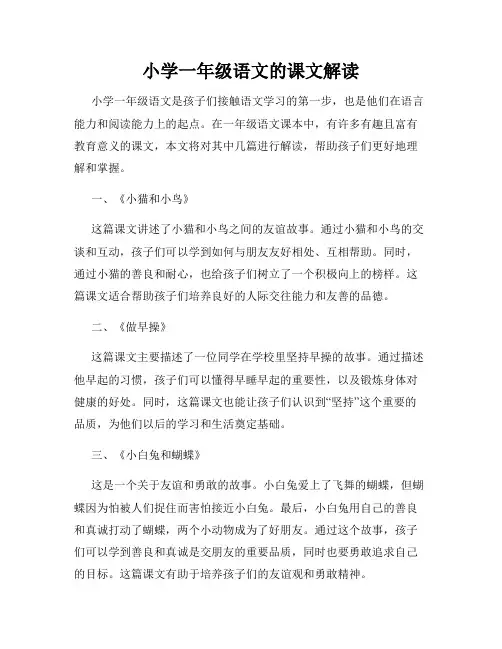 小学一年级语文的课文解读

小学一年级语文是孩子们接触语文学习的第一步，也是他们在语言能力和阅读能力上的起点。在一年级语文课本中，有许多有趣且富有教育意义的课文，本文将对其中几篇进行解读，帮助孩子们更好地理解和掌握。

一、《小猫和小鸟》

这篇课文讲述了小猫和小鸟之间的友谊故事。通过小猫和小鸟的交谈和互动，孩子们可以学到如何与朋友友好相处、互相帮助。同时，通过小猫的善良和耐心，也给孩子们树立了一个积极向上的榜样。这篇课文适合帮助孩子们培养良好的人际交往能力和友善的品德。

二、《做早操》

这篇课文主要描述了一位同学在学校里坚持早操的故事。通过描述他早起的习惯，孩子们可以懂得早睡早起的重要性，以及锻炼身体对健康的好处。同时，这篇课文也能让孩子们认识到“坚持”这个重要的品质，为他们以后的学习和生活奠定基础。

三、《小白兔和蝴蝶》

这是一个关于友谊和勇敢的故事。小白兔爱上了飞舞的蝴蝶，但蝴蝶因为怕被人们捉住而害怕接近小白兔。最后，小白兔用自己的善良和真诚打动了蝴蝶，两个小动物成为了好朋友。通过这个故事，孩子们可以学到善良和真诚是交朋友的重要品质，同时也要勇敢追求自己的目标。这篇课文有助于培养孩子们的友谊观和勇敢精神。